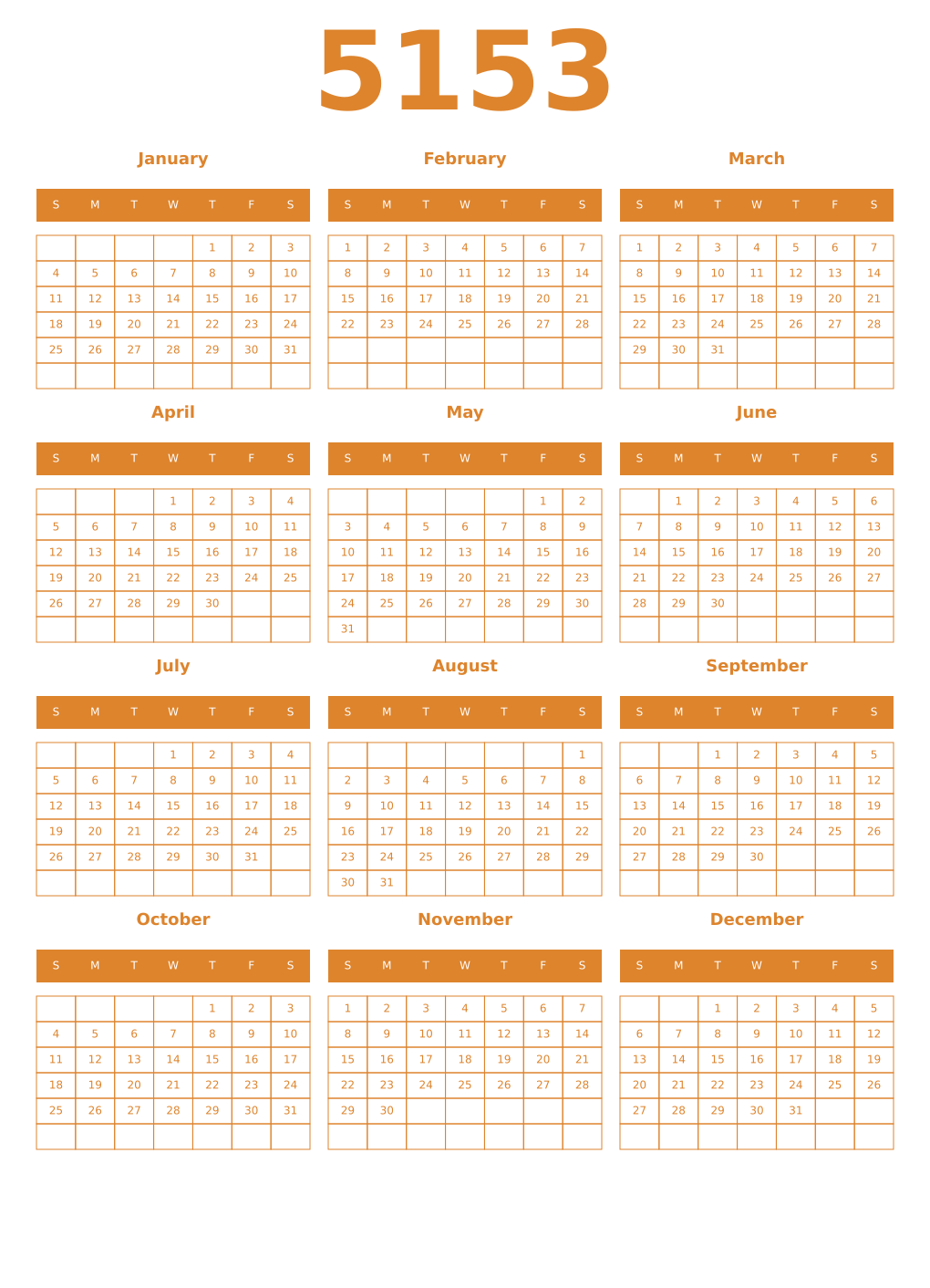 5153

January

| S | M | T | W | T | F | S |
|---|---|---|---|---|---|---|
| | | | | 1 | 2 | 3 |
| 4 | 5 | 6 | 7 | 8 | 9 | 10 |
| 11 | 12 | 13 | 14 | 15 | 16 | 17 |
| 18 | 19 | 20 | 21 | 22 | 23 | 24 |
| 25 | 26 | 27 | 28 | 29 | 30 | 31 |
| | | | | | | |

February

| S | M | T | W | T | F | S |
|---|---|---|---|---|---|---|
| 1 | 2 | 3 | 4 | 5 | 6 | 7 |
| 8 | 9 | 10 | 11 | 12 | 13 | 14 |
| 15 | 16 | 17 | 18 | 19 | 20 | 21 |
| 22 | 23 | 24 | 25 | 26 | 27 | 28 |
| | | | | | | |
| | | | | | | |

March

| S | M | T | W | T | F | S |
|---|---|---|---|---|---|---|
| 1 | 2 | 3 | 4 | 5 | 6 | 7 |
| 8 | 9 | 10 | 11 | 12 | 13 | 14 |
| 15 | 16 | 17 | 18 | 19 | 20 | 21 |
| 22 | 23 | 24 | 25 | 26 | 27 | 28 |
| 29 | 30 | 31 | | | | |
| | | | | | | |

April

| S | M | T | W | T | F | S |
|---|---|---|---|---|---|---|
| | | | 1 | 2 | 3 | 4 |
| 5 | 6 | 7 | 8 | 9 | 10 | 11 |
| 12 | 13 | 14 | 15 | 16 | 17 | 18 |
| 19 | 20 | 21 | 22 | 23 | 24 | 25 |
| 26 | 27 | 28 | 29 | 30 | | |
| | | | | | | |

May

| S | M | T | W | T | F | S |
|---|---|---|---|---|---|---|
| | | | | | 1 | 2 |
| 3 | 4 | 5 | 6 | 7 | 8 | 9 |
| 10 | 11 | 12 | 13 | 14 | 15 | 16 |
| 17 | 18 | 19 | 20 | 21 | 22 | 23 |
| 24 | 25 | 26 | 27 | 28 | 29 | 30 |
| 31 | | | | | | |

June

| S | M | T | W | T | F | S |
|---|---|---|---|---|---|---|
| | 1 | 2 | 3 | 4 | 5 | 6 |
| 7 | 8 | 9 | 10 | 11 | 12 | 13 |
| 14 | 15 | 16 | 17 | 18 | 19 | 20 |
| 21 | 22 | 23 | 24 | 25 | 26 | 27 |
| 28 | 29 | 30 | | | | |
| | | | | | | |

July

| S | M | T | W | T | F | S |
|---|---|---|---|---|---|---|
| | | | 1 | 2 | 3 | 4 |
| 5 | 6 | 7 | 8 | 9 | 10 | 11 |
| 12 | 13 | 14 | 15 | 16 | 17 | 18 |
| 19 | 20 | 21 | 22 | 23 | 24 | 25 |
| 26 | 27 | 28 | 29 | 30 | 31 | |
| | | | | | | |

August

| S | M | T | W | T | F | S |
|---|---|---|---|---|---|---|
| | | | | | | 1 |
| 2 | 3 | 4 | 5 | 6 | 7 | 8 |
| 9 | 10 | 11 | 12 | 13 | 14 | 15 |
| 16 | 17 | 18 | 19 | 20 | 21 | 22 |
| 23 | 24 | 25 | 26 | 27 | 28 | 29 |
| 30 | 31 | | | | | |

September

| S | M | T | W | T | F | S |
|---|---|---|---|---|---|---|
| | | 1 | 2 | 3 | 4 | 5 |
| 6 | 7 | 8 | 9 | 10 | 11 | 12 |
| 13 | 14 | 15 | 16 | 17 | 18 | 19 |
| 20 | 21 | 22 | 23 | 24 | 25 | 26 |
| 27 | 28 | 29 | 30 | | | |
| | | | | | | |

October

| S | M | T | W | T | F | S |
|---|---|---|---|---|---|---|
| | | | | 1 | 2 | 3 |
| 4 | 5 | 6 | 7 | 8 | 9 | 10 |
| 11 | 12 | 13 | 14 | 15 | 16 | 17 |
| 18 | 19 | 20 | 21 | 22 | 23 | 24 |
| 25 | 26 | 27 | 28 | 29 | 30 | 31 |
| | | | | | | |

November

| S | M | T | W | T | F | S |
|---|---|---|---|---|---|---|
| 1 | 2 | 3 | 4 | 5 | 6 | 7 |
| 8 | 9 | 10 | 11 | 12 | 13 | 14 |
| 15 | 16 | 17 | 18 | 19 | 20 | 21 |
| 22 | 23 | 24 | 25 | 26 | 27 | 28 |
| 29 | 30 | | | | | |
| | | | | | | |

December

| S | M | T | W | T | F | S |
|---|---|---|---|---|---|---|
| | | 1 | 2 | 3 | 4 | 5 |
| 6 | 7 | 8 | 9 | 10 | 11 | 12 |
| 13 | 14 | 15 | 16 | 17 | 18 | 19 |
| 20 | 21 | 22 | 23 | 24 | 25 | 26 |
| 27 | 28 | 29 | 30 | 31 | | |
| | | | | | | |